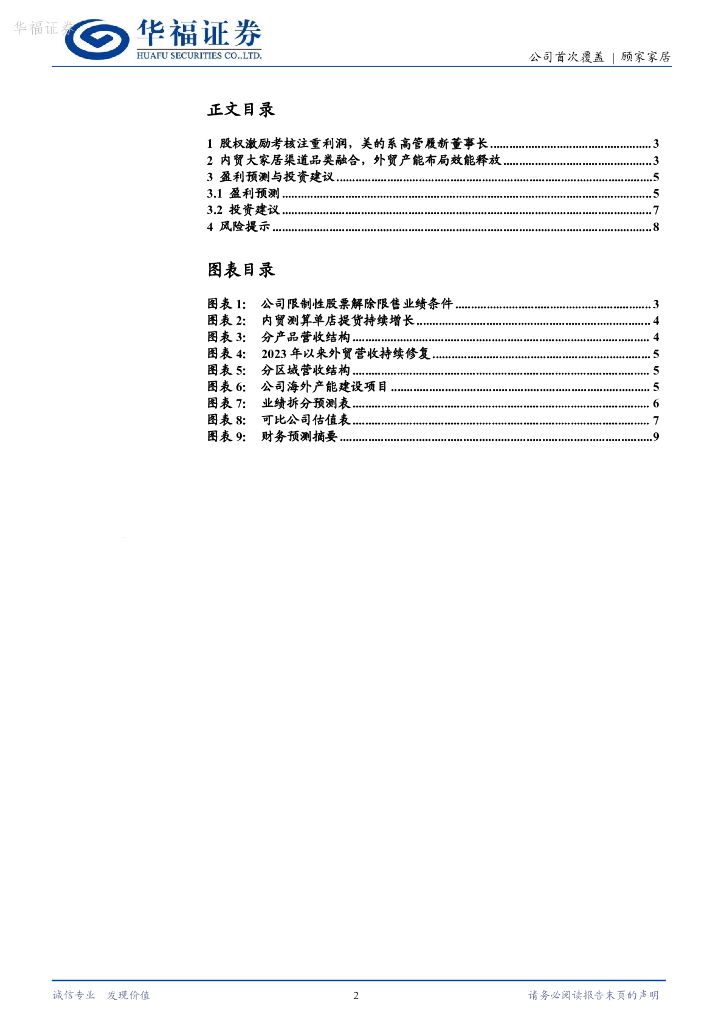 华福证券

华福证券
HUAFU SECURITIES CO.,LTD.

公司首次覆盖 | 顾家家居

正文目录

1 股权激励考核注重利润，美的系高管履新董事长 ........ 3
2 内贸大家居渠道品类融合，外贸产能布局效能释放 ........ 3
3 盈利预测与投资建议 ........ 5
3.1 盈利预测 ........ 5
3.2 投资建议 ........ 7
4 风险提示 ........ 8

图表目录

图表 1: 公司限制性股票解除限售业绩条件 ........ 3
图表 2: 内贸测算单店提货持续增长 ........ 4
图表 3: 分产品营收结构 ........ 4
图表 4: 2023 年以来外贸营收持续修复 ........ 5
图表 5: 分区域营收结构 ........ 5
图表 6: 公司海外产能建设项目 ........ 5
图表 7: 业绩拆分预测表 ........ 6
图表 8: 可比公司估值表 ........ 7
图表 9: 财务预测摘要 ........ 9

诚信专业 发现价值

2

请务必阅读报告末页的声明